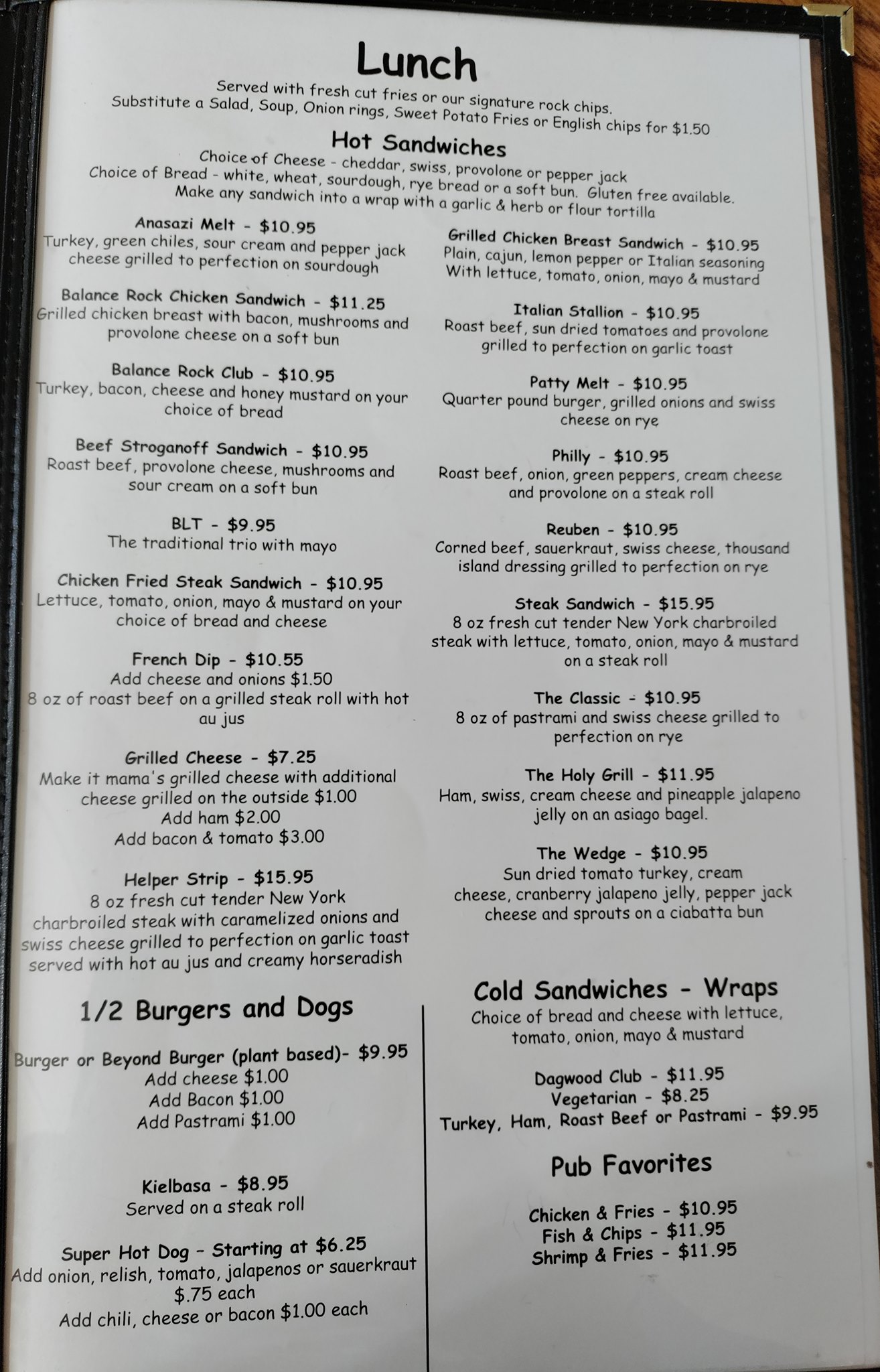 Lunch

Served with fresh cut fries or our signature rock chips.
Substitute a Salad, Soup, Onion rings, Sweet Potato Fries or English chips for $1.50

Hot Sandwiches

Choice of Cheese - cheddar, swiss, provolone or pepper jack
Choice of Bread - white, wheat, sourdough, rye bread or a soft bun. Gluten free available.
Make any sandwich into a wrap with a garlic & herb or flour tortilla

Anasazi Melt - $10.95
Turkey, green chiles, sour cream and pepper jack cheese grilled to perfection on sourdough

Balance Rock Chicken Sandwich - $11.25
Grilled chicken breast with bacon, mushrooms and provolone cheese on a soft bun

Balance Rock Club - $10.95
Turkey, bacon, cheese and honey mustard on your choice of bread

Beef Stroganoff Sandwich - $10.95
Roast beef, provolone cheese, mushrooms and sour cream on a soft bun

BLT - $9.95
The traditional trio with mayo

Chicken Fried Steak Sandwich - $10.95
Lettuce, tomato, onion, mayo & mustard on your choice of bread and cheese

French Dip - $10.55
Add cheese and onions $1.50
8 oz of roast beef on a grilled steak roll with hot au jus

Grilled Cheese - $7.25
Make it mama's grilled cheese with additional cheese grilled on the outside $1.00
Add ham $2.00
Add bacon & tomato $3.00

Helper Strip - $15.95
8 oz fresh cut tender New York charbroiled steak with caramelized onions and swiss cheese grilled to perfection on garlic toast served with hot au jus and creamy horseradish

1/2 Burgers and Dogs

Burger or Beyond Burger (plant based)- $9.95
Add cheese $1.00
Add Bacon $1.00
Add Pastrami $1.00

Kielbasa - $8.95
Served on a steak roll

Super Hot Dog - Starting at $6.25
Add onion, relish, tomato, jalapenos or sauerkraut $.75 each
Add chili, cheese or bacon $1.00 each

Grilled Chicken Breast Sandwich - $10.95
Plain, cajun, lemon pepper or Italian seasoning
With lettuce, tomato, onion, mayo & mustard

Italian Stallion - $10.95
Roast beef, sun dried tomatoes and provolone grilled to perfection on garlic toast

Patty Melt - $10.95
Quarter pound burger, grilled onions and swiss cheese on rye

Philly - $10.95
Roast beef, onion, green peppers, cream cheese and provolone on a steak roll

Reuben - $10.95
Corned beef, sauerkraut, swiss cheese, thousand island dressing grilled to perfection on rye

Steak Sandwich - $15.95
8 oz fresh cut tender New York charbroiled steak with lettuce, tomato, onion, mayo & mustard on a steak roll

The Classic - $10.95
8 oz of pastrami and swiss cheese grilled to perfection on rye

The Holy Grill - $11.95
Ham, swiss, cream cheese and pineapple jalapeno jelly on an asiago bagel.

The Wedge - $10.95
Sun dried tomato turkey, cream cheese, cranberry jalapeno jelly, pepper jack cheese and sprouts on a ciabatta bun

Cold Sandwiches - Wraps

Choice of bread and cheese with lettuce, tomato, onion, mayo & mustard

Dagwood Club - $11.95
Vegetarian - $8.25
Turkey, Ham, Roast Beef or Pastrami - $9.95

Pub Favorites

Chicken & Fries - $10.95
Fish & Chips - $11.95
Shrimp & Fries - $11.95